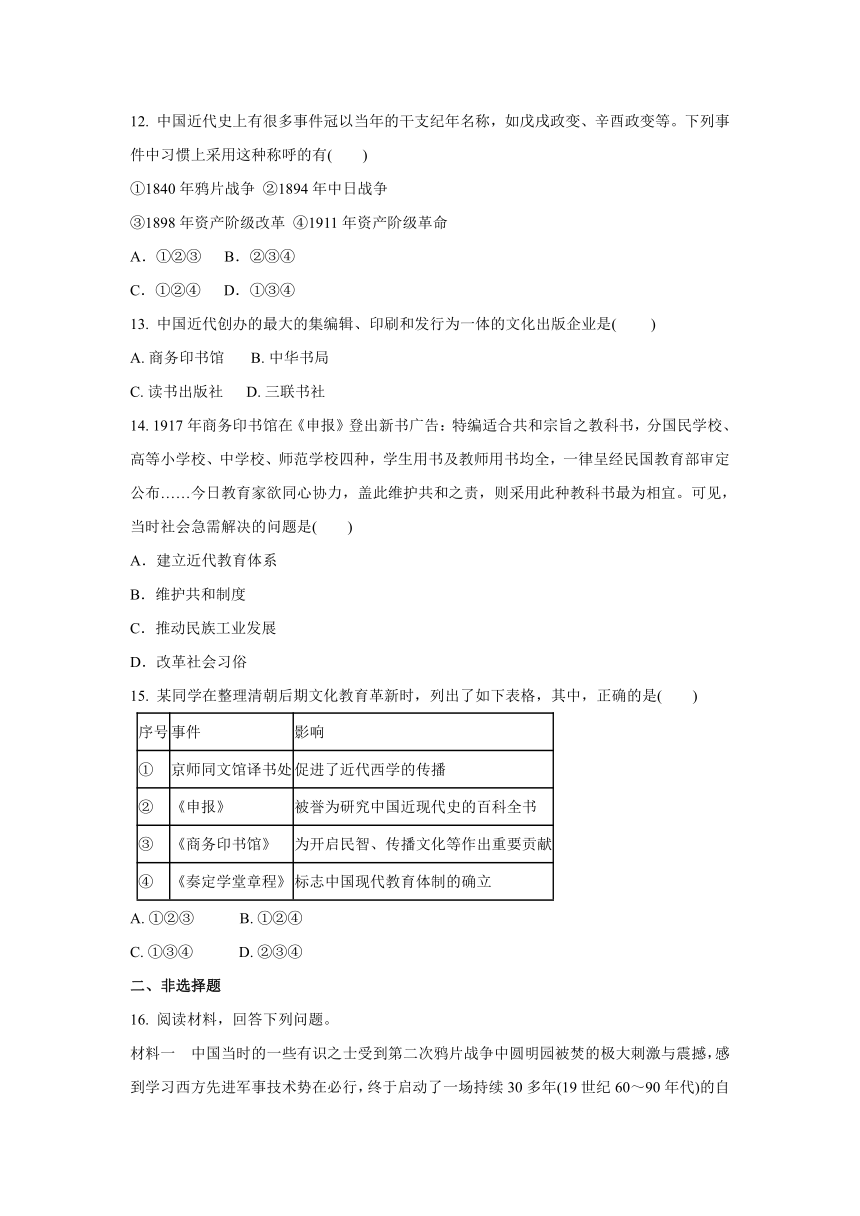 12. 中国近代史上有很多事件冠以当年的干支纪年名称，如戊戌政变、辛酉政变等。下列事件中习惯上采用这种称呼的有(　　)

①1840 年鸦片战争 ②1894 年中日战争

③1898 年资产阶级改革 ④1911 年资产阶级革命

A．①②③　 B．②③④

C．①②④　 D．①③④

13. 中国近代创办的最大的集编辑、印刷和发行为一体的文化出版企业是(　　)

A. 商务印书馆　　B. 中华书局

C. 读书出版社　　D. 三联书社

14. 1917 年商务印书馆在《申报》登出新书广告：特编适合共和宗旨之教科书，分国民学校、高等小学校、中学校、师范学校四种，学生用书及教师用书均全，一律呈经民国教育部审定公布……今日教育家欲同心协力，盖此维护共和之责，则采用此种教科书最为相宜。可见，当时社会急需解决的问题是(　　)

A．建立近代教育体系

B．维护共和制度

C．推动民族工业发展

D．改革社会习俗

15. 某同学在整理清朝后期文化教育革新时，列出了如下表格，其中，正确的是(　　)

| 序号 | 事件 | 影响 |
|---|---|---|
| ① | 京师同文馆译书处 | 促进了近代西学的传播 |
| ② | 《申报》 | 被誉为研究中国近现代史的百科全书 |
| ③ | 《商务印书馆》 | 为开启民智、传播文化等作出重要贡献 |
| ④ | 《奏定学堂章程》 | 标志中国现代教育体制的确立 |

A. ①②③　　　B. ①②④

C. ①③④　　　D. ②③④

二、非选择题

16. 阅读材料，回答下列问题。

材料一　中国当时的一些有识之士受到第二次鸦片战争中圆明园被焚的极大刺激与震撼，感到学习西方先进军事技术势在必行，终于启动了一场持续 30 多年(19 世纪 60～90 年代)的自